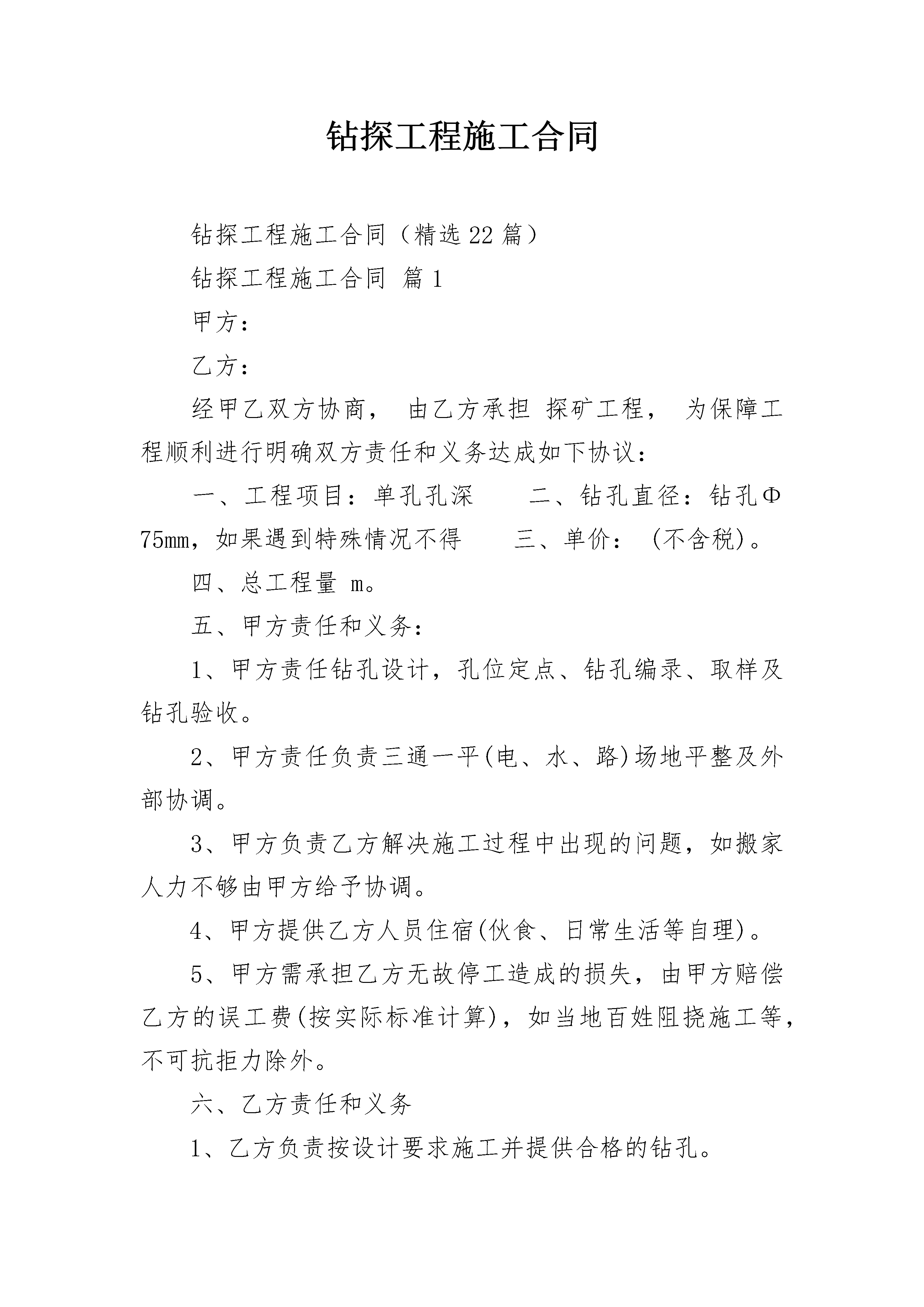 钻探工程施工合同

钻探工程施工合同（精选22篇）

钻探工程施工合同 篇1

甲方：

乙方：

经甲乙双方协商， 由乙方承担 探矿工程， 为保障工程顺利进行明确双方责任和义务达成如下协议：

一、工程项目：单孔孔深　　二、钻孔直径：钻孔Φ75mm，如果遇到特殊情况不得　　三、单价：（不含税）。

四、总工程量 m。

五、甲方责任和义务：

1、甲方责任钻孔设计，孔位定点、钻孔编录、取样及钻孔验收。

2、甲方责任负责三通一平(电、水、路)场地平整及外部协调。

3、甲方负责乙方解决施工过程中出现的问题，如搬家人力不够由甲方给予协调。

4、甲方提供乙方人员住宿(伙食、日常生活等自理)。

5、甲方需承担乙方无故停工造成的损失，由甲方赔偿乙方的误工费(按实际标准计算)，如当地百姓阻挠施工等，不可抗拒力除外。

六、乙方责任和义务

1、乙方负责按设计要求施工并提供合格的钻孔。